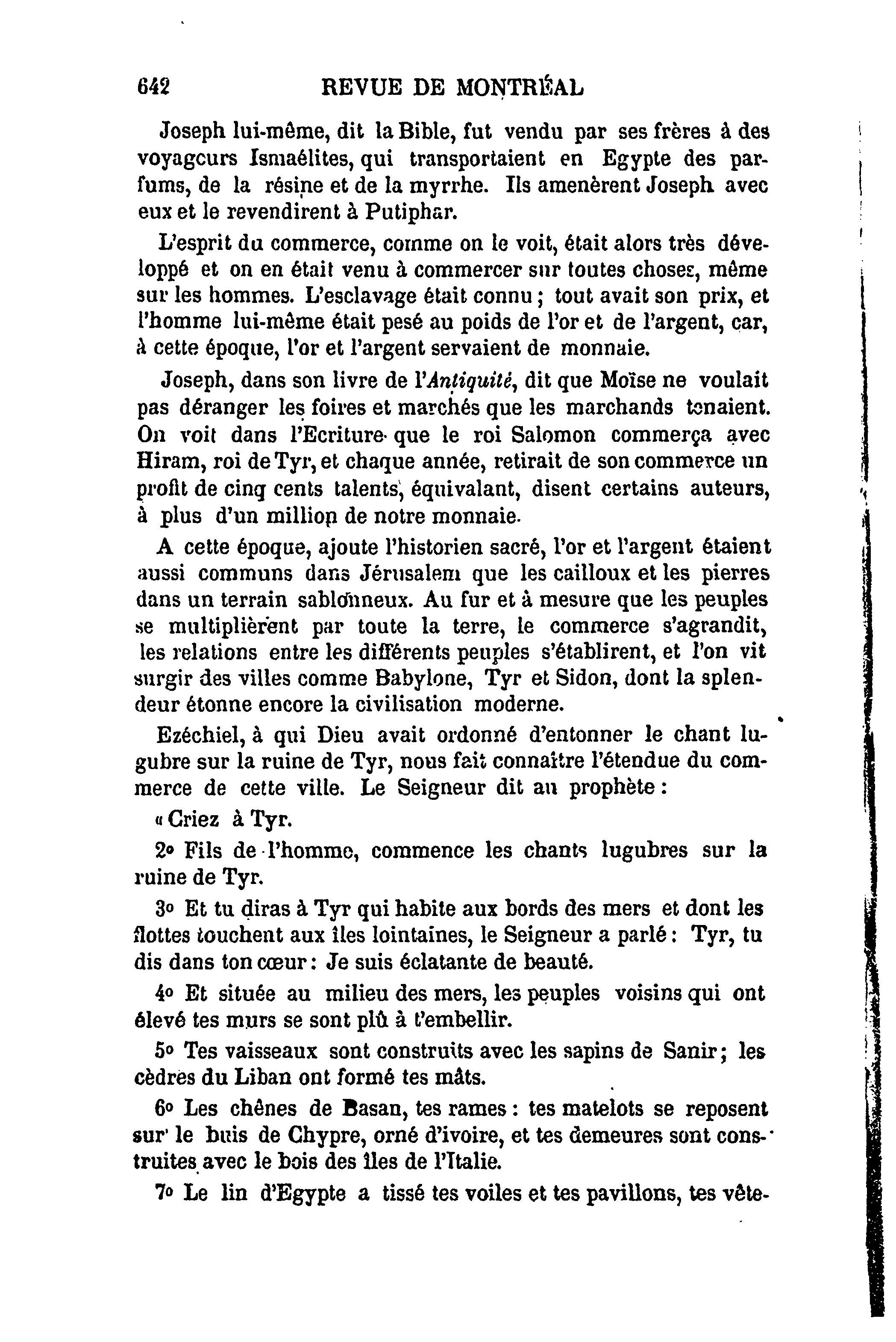 642 REVUE DE MONTRÉAL

Joseph lui-même, dit la Bible, fut vendu par ses frères à des voyageurs Ismaélites, qui transportaient en Egypte des parfums, de la résine et de la myrrhe. Ils amenèrent Joseph avec eux et le revendirent à Putiphar.

L'esprit du commerce, comme on le voit, était alors très développé et on en était venu à commercer sur toutes choses, même sur les hommes. L'esclavage était connu ; tout avait son prix, et l'homme lui-même était pesé au poids de l'or et de l'argent, car, à cette époque, l'or et l'argent servaient de monnaie.

Joseph, dans son livre de l'Antiquité, dit que Moïse ne voulait pas déranger les foires et marchés que les marchands tenaient. On voit dans l'Ecriture que le roi Salomon commerça avec Hiram, roi de Tyr, et chaque année, retirait de son commerce un profit de cinq cents talents, équivalant, disent certains auteurs, à plus d'un million de notre monnaie.

A cette époque, ajoute l'historien sacré, l'or et l'argent étaient aussi communs dans Jérusalem que les cailloux et les pierres dans un terrain sablonneux. Au fur et à mesure que les peuples se multiplièrent par toute la terre, le commerce s'agrandit, les relations entre les différents peuples s'établirent, et l'on vit surgir des villes comme Babylone, Tyr et Sidon, dont la splendeur étonne encore la civilisation moderne.

Ezéchiel, à qui Dieu avait ordonné d'entonner le chant lugubre sur la ruine de Tyr, nous fait connaître l'étendue du commerce de cette ville. Le Seigneur dit au prophète :

« Criez à Tyr.

2o Fils de l'homme, commence les chants lugubres sur la ruine de Tyr.

3o Et tu diras à Tyr qui habite aux bords des mers et dont les flottes touchent aux îles lointaines, le Seigneur a parlé : Tyr, tu dis dans ton cœur : Je suis éclatante de beauté.

4o Et située au milieu des mers, les peuples voisins qui ont élevé tes murs se sont plû à t'embellir.

5o Tes vaisseaux sont construits avec les sapins de Sanir ; les cèdres du Liban ont formé tes mâts.

6o Les chênes de Basan, tes rames : tes matelots se reposent sur le buis de Chypre, orné d'ivoire, et tes demeures sont construites avec le bois des îles de l'Italie.

7o Le lin d'Egypte a tissé tes voiles et tes pavillons, tes vête-